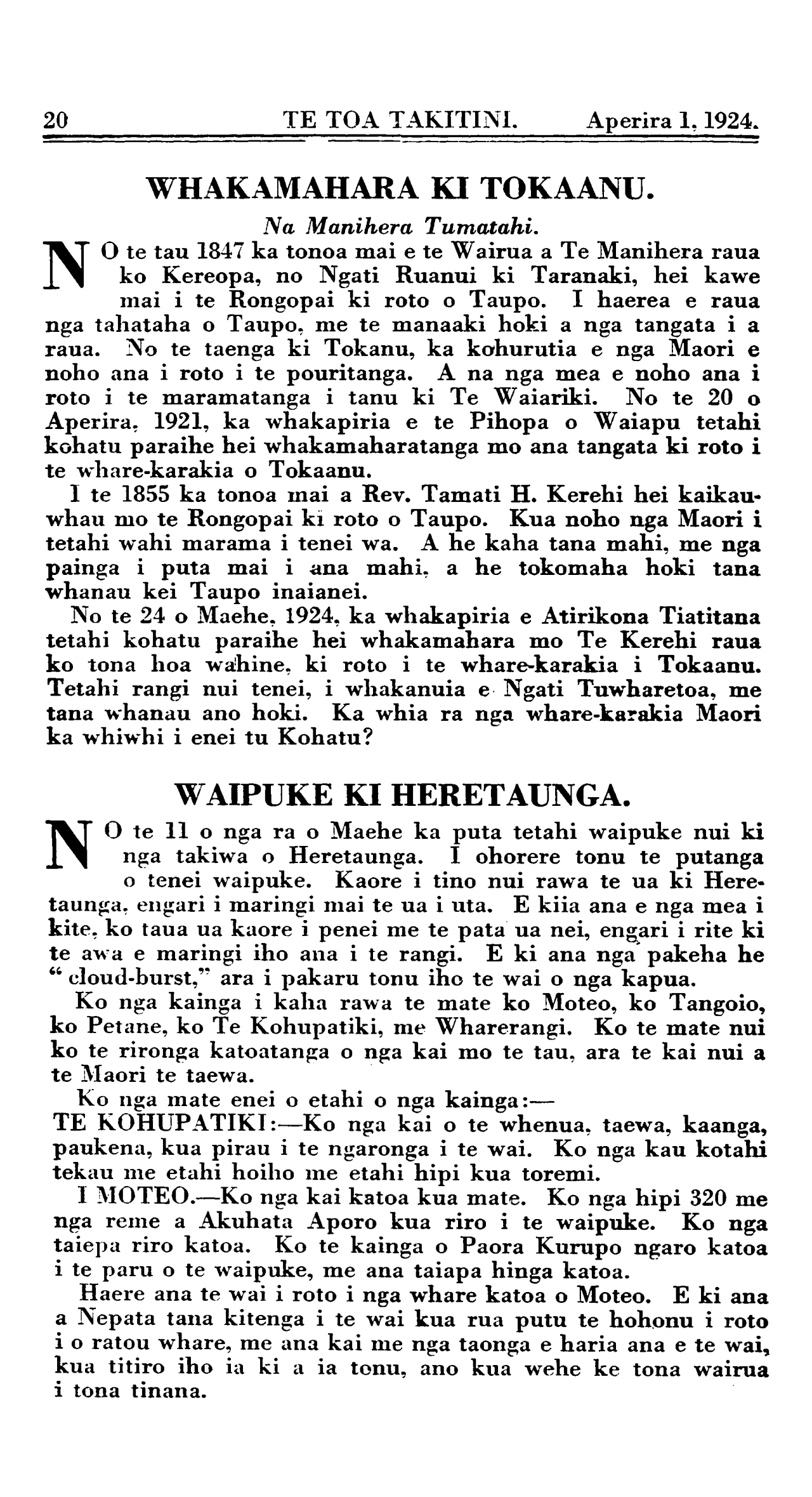 20 TE TOA TAKITINI. Aperira 1, 1924.

WHAKAMAHARA KI TOKAANU.

Na Manihera Tumatahi.

NO te tau 1847 ka tonoa mai e te Wairua a Te Manihera raua ko Kereopa, no Ngati Ruanui ki Taranaki, hei kawe mai i te Rongopai ki roto o Taupo. I haerea e raua nga tahataha o Taupo, me te manaaki hoki a nga tangata i a raua. No te taenga ki Tokanu, ka kohurutia e nga Maori e noho ana i roto i te pouritanga. A na nga mea e noho ana i roto i te maramatanga i tanu ki Te Waiariki. No te 20 o Aperira, 1921, ka whakapiria e te Pihopa o Waiapu tetahi kohatu paraihe hei whakamaharatanga mo ana tangata ki roto i te whare-karakia o Tokaanu.

I te 1855 ka tonoa mai a Rev. Tamati H. Kerehi hei kaikauwhau mo te Rongopai ki roto o Taupo. Kua noho nga Maori i tetahi wahi marama i tenei wa. A he kaha tana mahi, me nga painga i puta mai i ana mahi, a he tokomaha hoki tana whanau kei Taupo inaianei.

No te 24 o Maehe, 1924, ka whakapiria e Atirikona Tiatitana tetahi kohatu paraihe hei whakamahara mo Te Kerehi raua ko tona hoa wahine, ki roto i te whare-karakia i Tokaanu. Tetahi rangi nui tenei, i whakanuia e Ngati Tuwharetoa, me tana whanau ano hoki. Ka whia ra nga whare-karakia Maori ka whiwhi i enei tu Kohatu?

WAIPUKE KI HERETAUNGA.

NO te 11 o nga ra o Maehe ka puta tetahi waipuke nui ki nga takiwa o Heretaunga. I ohorere tonu te putanga o tenei waipuke. Kaore i tino nui rawa te ua ki Heretaunga, engari i maringi mai te ua i uta. E kiia ana e nga mea i kite, ko taua ua kaore i penei me te pata ua nei, engari i rite ki te awa e maringi iho ana i te rangi. E ki ana nga pakeha he "cloud-burst," ara i pakaru tonu iho te wai o nga kapua.

Ko nga kainga i kaha rawa te mate ko Moteo, ko Tangoio, ko Petane, ko Te Kohupatiki, me Wharerangi. Ko te mate nui ko te rironga katoatanga o nga kai mo te tau, ara te kai nui a te Maori te taewa.

Ko nga mate enei o etahi o nga kainga:—

TE KOHUPATIKI:—Ko nga kai o te whenua, taewa, kaanga, paukena, kua pirau i te ngaronga i te wai. Ko nga kau kotahi tekau me etahi hoiho me etahi hipi kua toremi.

I MOTEO.—Ko nga kai katoa kua mate. Ko nga hipi 320 me nga reme a Akuhata Aporo kua riro i te waipuke. Ko nga taiepa riro katoa. Ko te kainga o Paora Kurupo ngaro katoa i te paru o te waipuke, me ana taiapa hinga katoa.

Haere ana te wai i roto i nga whare katoa o Moteo. E ki ana a Nepata tana kitenga i te wai kua rua putu te hohonu i roto i o ratou whare, me ana kai me nga taonga e haria ana e te wai, kua titiro iho ia ki a ia tonu, ano kua wehe ke tona wairua i tona tinana.